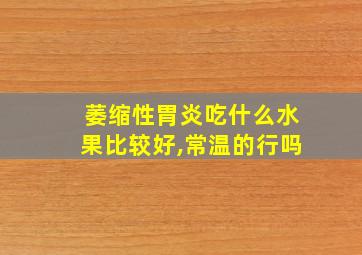 萎缩性胃炎吃什么水果比较好,常温的行吗